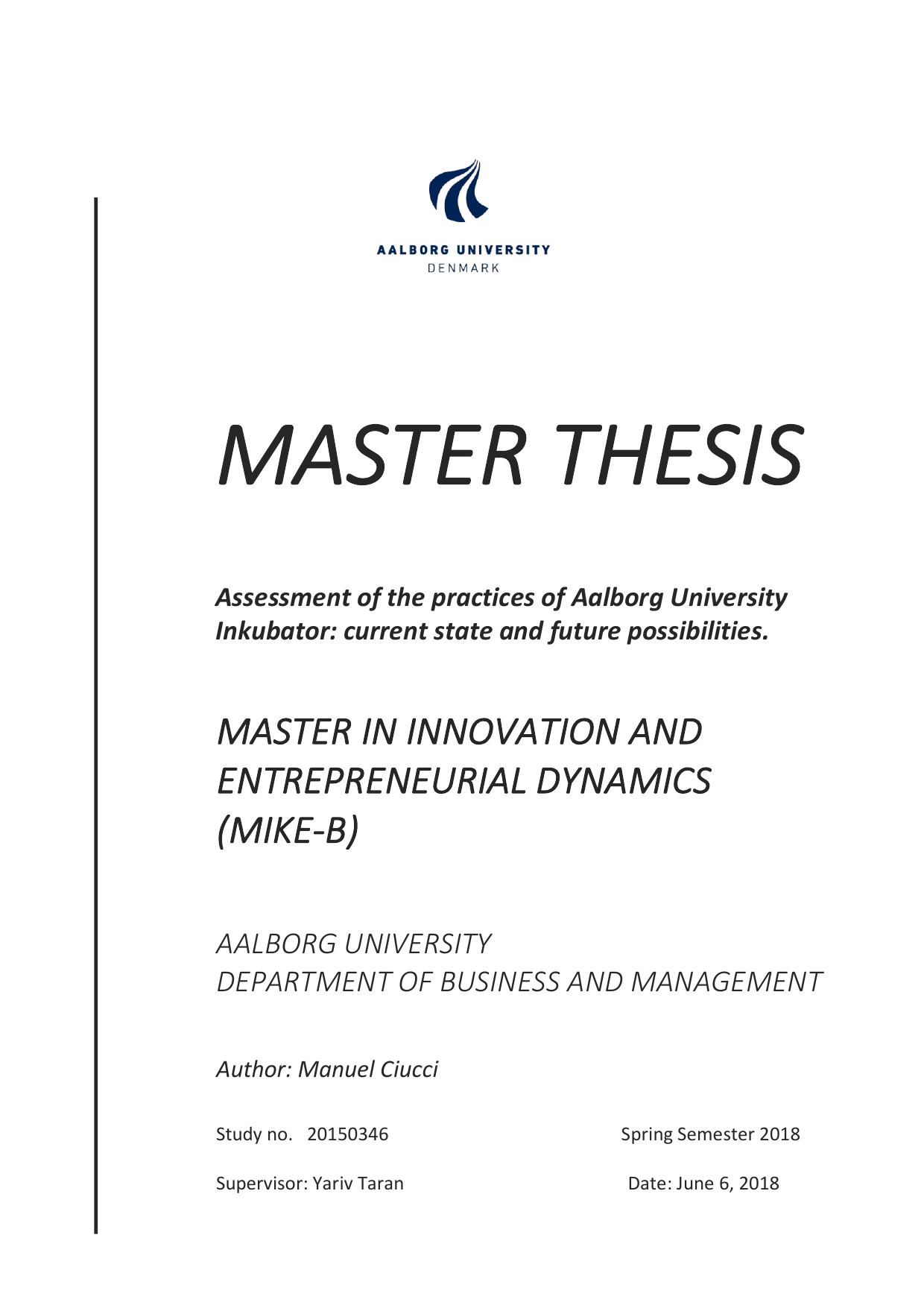 AALBORG UNIVERSITY
DENMARK

MASTER THESIS

Assessment of the practices of Aalborg University Inkubator: current state and future possibilities.

MASTER IN INNOVATION AND ENTREPRENEURIAL DYNAMICS (MIKE-B)

AALBORG UNIVERSITY
DEPARTMENT OF BUSINESS AND MANAGEMENT

Author: Manuel Ciucci

Study no. 20150346

Spring Semester 2018

Supervisor: Yariv Taran

Date: June 6, 2018